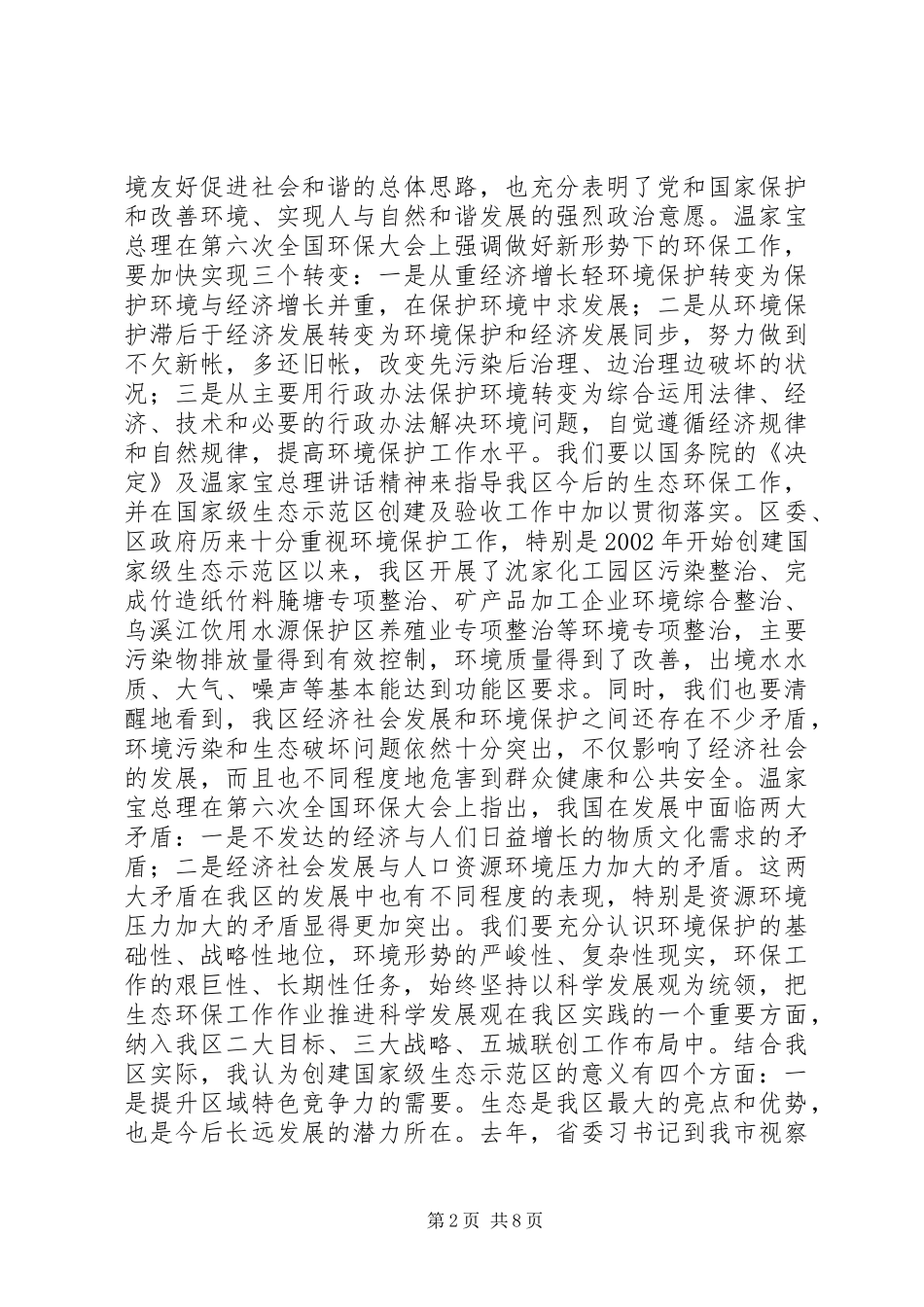 境友好促进社会和谐的总体思路，也充分表明了党和国家保护和改善环境、实现人与自然和谐发展的强烈政治意愿。温家宝总理在第六次全国环保大会上强调做好新形势下的环保工作，要加快实现三个转变：一是从重经济增长轻环境保护转变为保护环境与经济增长并重，在保护环境中求发展；二是从环境保护滞后于经济发展转变为环境保护和经济发展同步，努力做到不欠新帐，多还旧帐，改变先污染后治理、边治理边破坏的状况；三是从主要用行政办法保护环境转变为综合运用法律、经济、技术和必要的行政办法解决环境问题，自觉遵循经济规律和自然规律，提高环境保护工作水平。我们要以国务院的《决定》及温家宝总理讲话精神来指导我区今后的生态环保工作，并在国家级生态示范区创建及验收工作中加以贯彻落实。区委、区政府历来十分重视环境保护工作，特别是2002年开始创建国家级生态示范区以来，我区开展了沈家化工园区污染整治、完成竹造纸竹料腌塘专项整治、矿产品加工企业环境综合整治、乌溪江饮用水源保护区养殖业专项整治等环境专项整治，主要污染物排放量得到有效控制，环境质量得到了改善，出境水水质、大气、噪声等基本能达到功能区要求。同时，我们也要清醒地看到，我区经济社会发展和环境保护之间还存在不少矛盾，环境污染和生态破坏问题依然十分突出，不仅影响了经济社会的发展，而且也不同程度地危害到群众健康和公共安全。温家宝总理在第六次全国环保大会上指出，我国在发展中面临两大矛盾：一是不发达的经济与人们日益增长的物质文化需求的矛盾；二是经济社会发展与人口资源环境压力加大的矛盾。这两大矛盾在我区的发展中也有不同程度的表现，特别是资源环境压力加大的矛盾显得更加突出。我们要充分认识环境保护的基础性、战略性地位，环境形势的严峻性、复杂性现实，环保工作的艰巨性、长期性任务，始终坚持以科学发展观为统领，把生态环保工作作业推进科学发展观在我区实践的一个重要方面，纳入我区二大目标、三大战略、五城联创工作布局中。结合我区实际，我认为创建国家级生态示范区的意义有四个方面：一是提升区域特色竞争力的需要。生态是我区最大的亮点和优势，也是今后长远发展的潜力所在。去年，省委习书记到我市视察

第2页 共8页